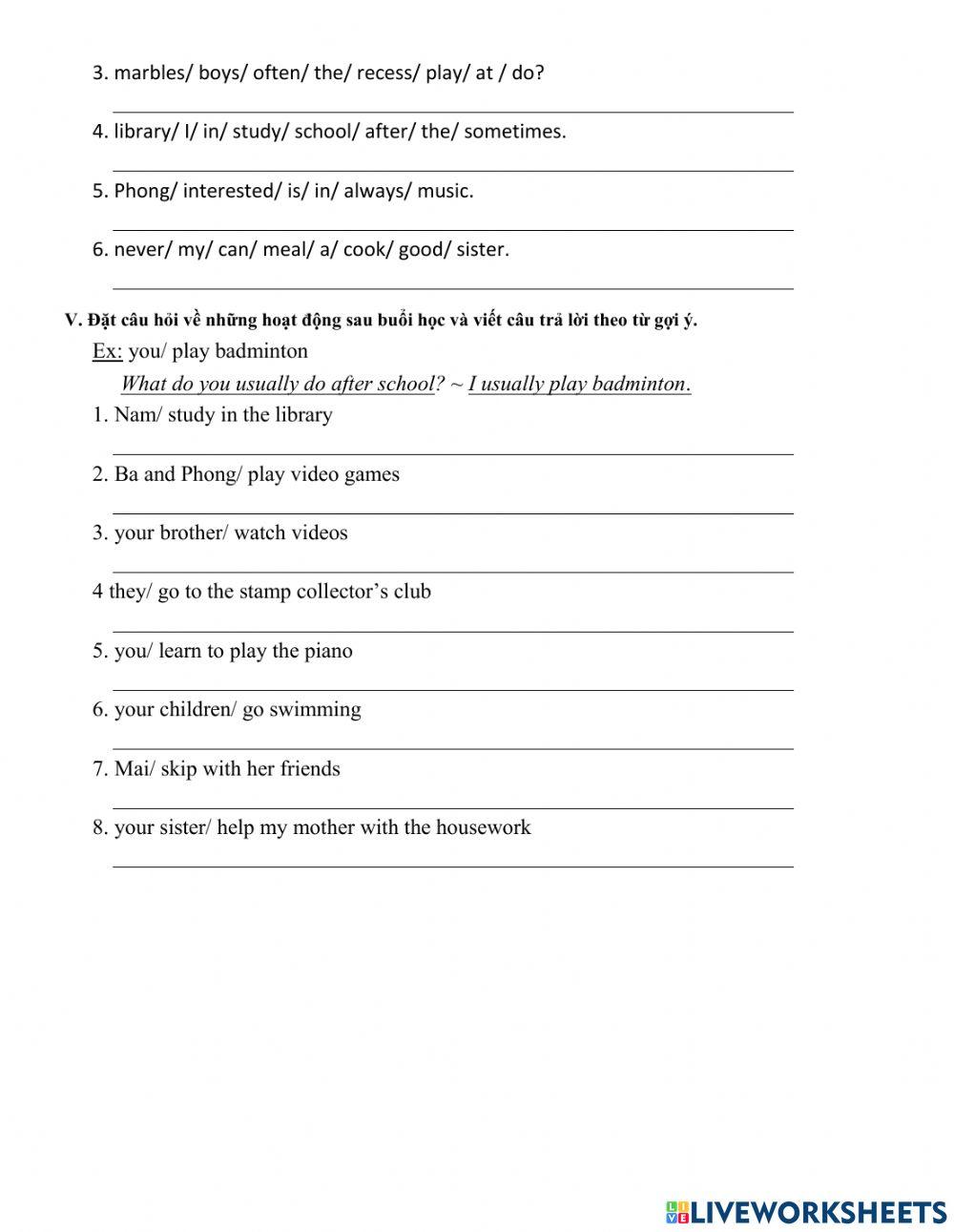 3. marbles/ boys/ often/ the/ recess/ play/ at / do?

4. library/ I/ in/ study/ school/ after/ the/ sometimes.

5. Phong/ interested/ is/ in/ always/ music.

6. never/ my/ can/ meal/ a/ cook/ good/ sister.

V. Đặt câu hỏi về những hoạt động sau buổi học và viết câu trả lời theo từ gợi ý.

Ex: you/ play badminton

What do you usually do after school? ~ I usually play badminton.

1. Nam/ study in the library

2. Ba and Phong/ play video games

3. your brother/ watch videos

4 they/ go to the stamp collector's club

5. you/ learn to play the piano

6. your children/ go swimming

7. Mai/ skip with her friends

8. your sister/ help my mother with the housework

LIVEWORKSHEETS